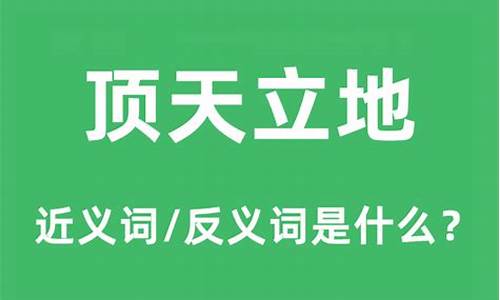 顶天立地

近义词/反义词是什么？